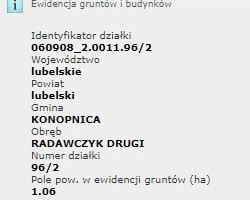 i
Ewidencja gruntów i budynków

Identyfikator działki
060908_2.0011.96/2
Województwo
lubelskie
Powiat
lubelski
Gmina
KONOPNICA
Obręb
RADAWCZYK DRUGI
Numer działki
96/2
Pole pow. w ewidencji gruntów (ha)
1.06